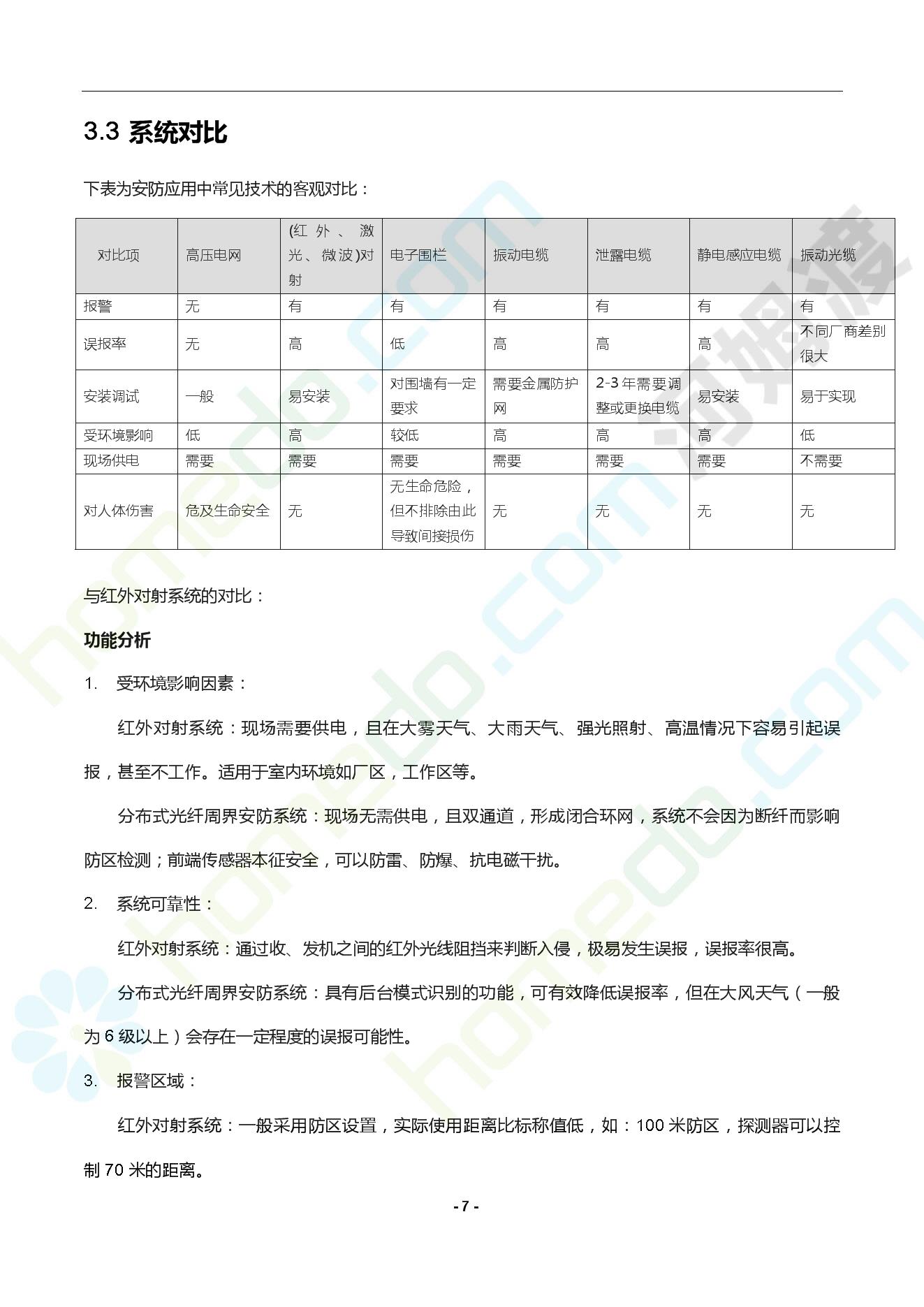 3.3 系统对比

下表为安防应用中常见技术的客观对比：

| 对比项 | 高压电网 | (红外、激光、微波)对射 | 电子围栏 | 振动电缆 | 泄露电缆 | 静电感应电缆 | 振动光缆 |
|---|---|---|---|---|---|---|---|
| 报警 | 无 | 有 | 有 | 有 | 有 | 有 | 有 |
| 误报率 | 无 | 高 | 低 | 高 | 高 | 高 | 不同厂商差别很大 |
| 安装调试 | 一般 | 易安装 | 对围墙有一定要求 | 需要金属防护网 | 2-3年需要调整或更换电缆 | 易安装 | 易于实现 |
| 受环境影响 | 低 | 高 | 较低 | 高 | 高 | 高 | 低 |
| 现场供电 | 需要 | 需要 | 需要 | 需要 | 需要 | 需要 | 不需要 |
| 对人体伤害 | 危及生命安全 | 无 | 无生命危险，但不排除由此导致间接损伤 | 无 | 无 | 无 | 无 |

与红外对射系统的对比：

功能分析

1. 受环境影响因素：

红外对射系统：现场需要供电，且在大雾天气、大雨天气、强光照射、高温情况下容易引起误报，甚至不工作。适用于室内环境如厂区，工作区等。

分布式光纤周界安防系统：现场无需供电，且双通道，形成闭合环网，系统不会因为断纤而影响防区检测；前端传感器本征安全，可以防雷、防爆、抗电磁干扰。

2. 系统可靠性：

红外对射系统：通过收、发机之间的红外光线阻挡来判断入侵，极易发生误报，误报率很高。

分布式光纤周界安防系统：具有后台模式识别的功能，可有效降低误报率，但在大风天气（一般为6级以上）会存在一定程度的误报可能性。

3. 报警区域：

红外对射系统：一般采用防区设置，实际使用距离比标称值低，如：100米防区，探测器可以控制70米的距离。

- 7 -

homedo.com
河姆渡